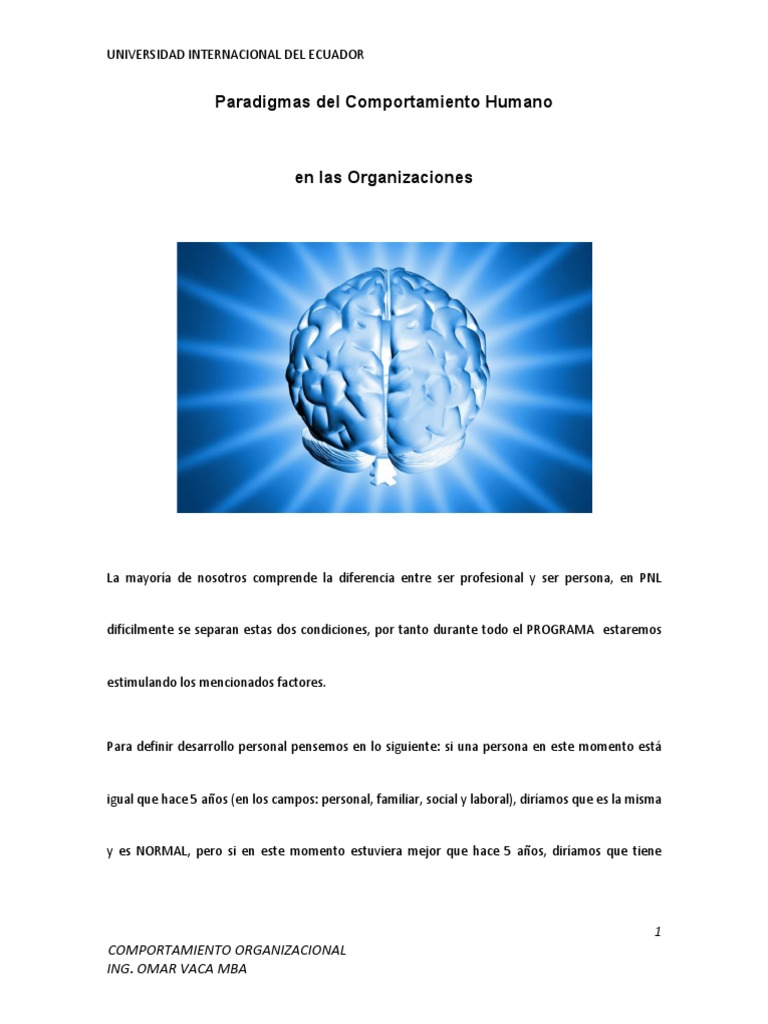 UNIVERSIDAD INTERNACIONAL DEL ECUADOR

Paradigmas del Comportamiento Humano

en las Organizaciones

La mayoría de nosotros comprende la diferencia entre ser profesional y ser persona, en PNL difícilmente se separan estas dos condiciones, por tanto durante todo el PROGRAMA estaremos estimulando los mencionados factores.

Para definir desarrollo personal pensemos en lo siguiente: si una persona en este momento está igual que hace 5 años (en los campos: personal, familiar, social y laboral), diríamos que es la misma y es NORMAL, pero si en este momento estuviera mejor que hace 5 años, diríamos que tiene

1

COMPORTAMIENTO ORGANIZACIONAL
ING. OMAR VACA MBA